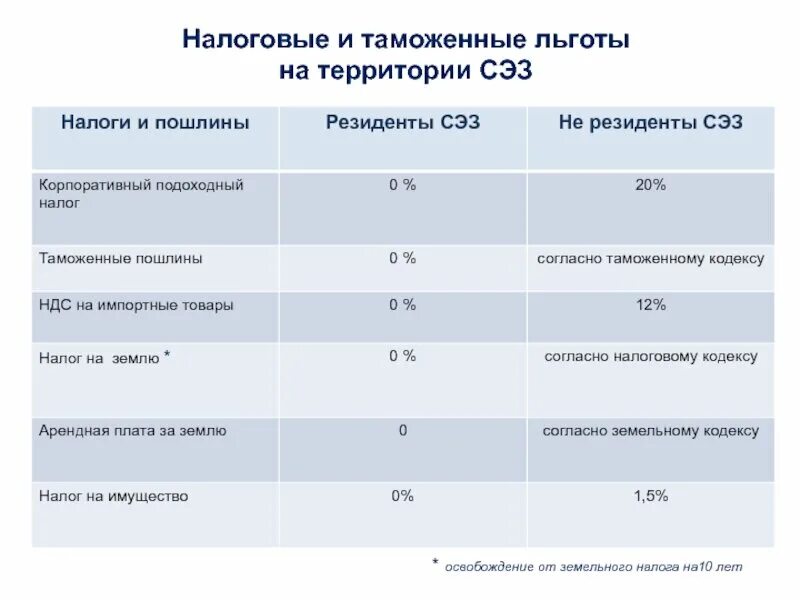 Налоговые и таможенные льготы на территории СЭЗ

| Налоги и пошлины | Резиденты СЭЗ | Не резиденты СЭЗ |
|---|---|---|
| Корпоративный подоходный налог | 0 % | 20% |
| Таможенные пошлины | 0 % | согласно таможенному кодексу |
| НДС на импортные товары | 0 % | 12% |
| Налог на землю * | 0 % | согласно налоговому кодексу |
| Арендная плата за землю | 0 | согласно земельному кодексу |
| Налог на имущество | 0% | 1,5% |

* освобождение от земельного налога на10 лет